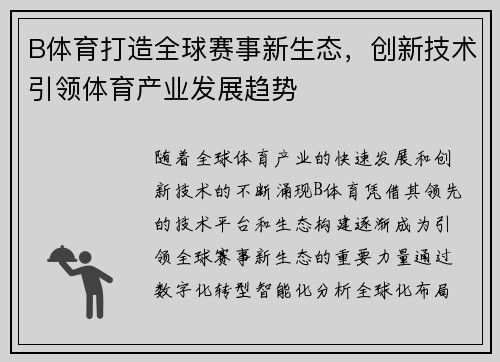 B体育打造全球赛事新生态，创新技术引领体育产业发展趋势

随着全球体育产业的快速发展和创新技术的不断涌现B体育凭借其领先的技术平台和生态构建逐渐成为引领全球赛事新生态的重要力量通过数字化转型智能化分析全球化布局